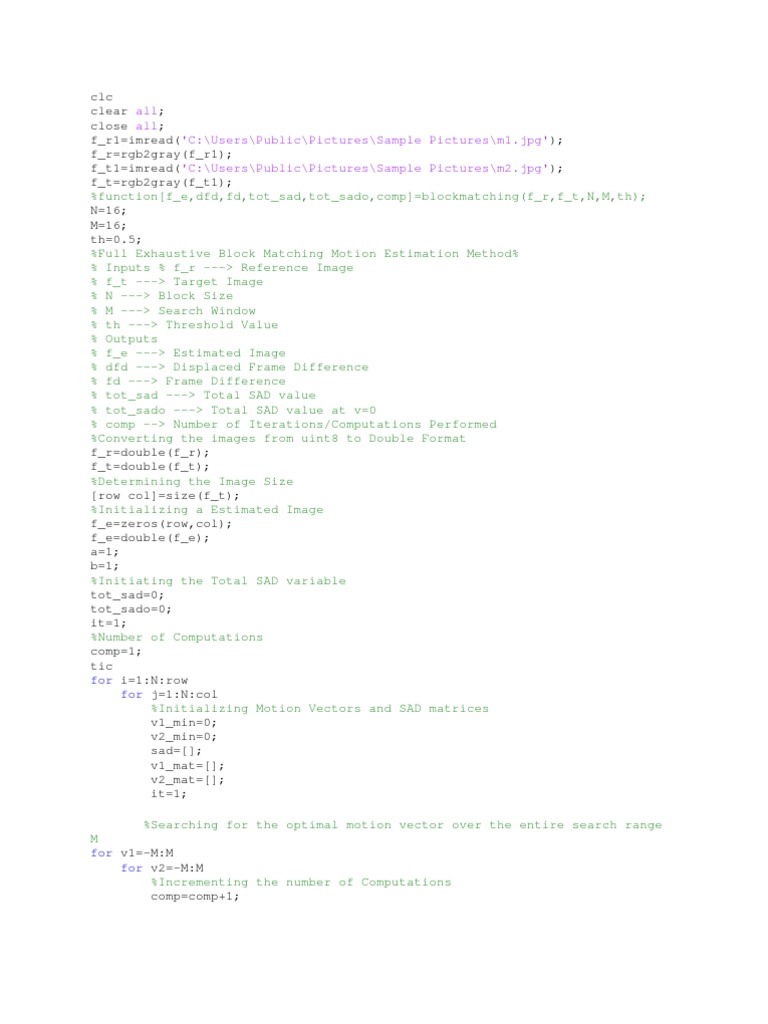 clc
clear all;
close all;
f_r1=imread('C:\Users\Public\Pictures\Sample Pictures\m1.jpg');
f_r=rgb2gray(f_r1);
f_t1=imread('C:\Users\Public\Pictures\Sample Pictures\m2.jpg');
f_t=rgb2gray(f_t1);
%function[f_e,dfd,fd,tot_sad,tot_sado,comp]=blockmatching(f_r,f_t,N,M,th);
N=16;
M=16;
th=0.5;
%Full Exhaustive Block Matching Motion Estimation Method%
% Inputs % f_r ---> Reference Image
% f_t ---> Target Image
% N ---> Block Size
% M ---> Search Window
% th ---> Threshold Value
% Outputs
% f_e ---> Estimated Image
% dfd ---> Displaced Frame Difference
% fd ---> Frame Difference
% tot_sad ---> Total SAD value
% tot_sado ---> Total SAD value at v=0
% comp --> Number of Iterations/Computations Performed
%Converting the images from uint8 to Double Format
f_r=double(f_r);
f_t=double(f_t);
%Determining the Image Size
[row col]=size(f_t);
%Initializing a Estimated Image
f_e=zeros(row,col);
f_e=double(f_e);
a=1;
b=1;
%Initiating the Total SAD variable
tot_sad=0;
tot_sado=0;
it=1;
%Number of Computations
comp=1;
tic
for i=1:N:row
    for j=1:N:col
        %Initializing Motion Vectors and SAD matrices
        v1_min=0;
        v2_min=0;
        sad=[];
        v1_mat=[];
        v2_mat=[];
        it=1;

        %Searching for the optimal motion vector over the entire search range
M
for v1=-M:M
    for v2=-M:M
        %Incrementing the number of Computations
        comp=comp+1;